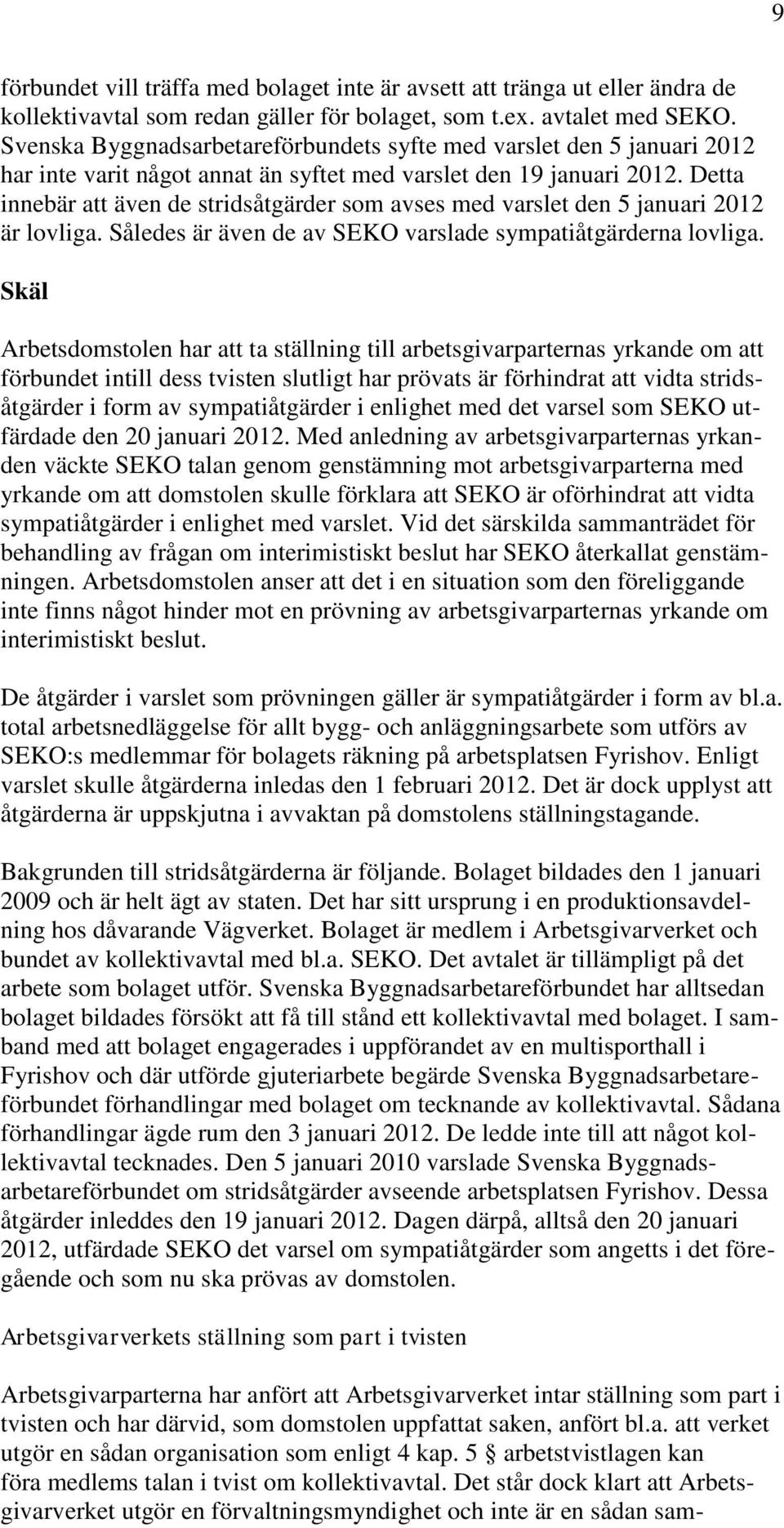 9

förbundet vill träffa med bolaget inte är avsett att tränga ut eller ändra de kollektivavtal som redan gäller för bolaget, som t.ex. avtalet med SEKO. Svenska Byggnadsarbetareförbundets syfte med varslet den 5 januari 2012 har inte varit något annat än syftet med varslet den 19 januari 2012. Detta innebär att även de stridsåtgärder som avses med varslet den 5 januari 2012 är lovliga. Således är även de av SEKO varslade sympatiåtgärderna lovliga.

Skäl

Arbetsdomstolen har att ta ställning till arbetsgivarparternas yrkande om att förbundet intill dess tvisten slutligt har prövats är förhindrat att vidta stridsåtgärder i form av sympatiåtgärder i enlighet med det varsel som SEKO utfärdade den 20 januari 2012. Med anledning av arbetsgivarparternas yrkanden väckte SEKO talan genom genstämning mot arbetsgivarparterna med yrkande om att domstolen skulle förklara att SEKO är oförhindrat att vidta sympatiåtgärder i enlighet med varslet. Vid det särskilda sammanträdet för behandling av frågan om interimistiskt beslut har SEKO återkallat genstämningen. Arbetsdomstolen anser att det i en situation som den föreliggande inte finns något hinder mot en prövning av arbetsgivarparternas yrkande om interimistiskt beslut.

De åtgärder i varslet som prövningen gäller är sympatiåtgärder i form av bl.a. total arbetsnedläggelse för allt bygg- och anläggningsarbete som utförs av SEKO:s medlemmar för bolagets räkning på arbetsplatsen Fyrishov. Enligt varslet skulle åtgärderna inledas den 1 februari 2012. Det är dock upplyst att åtgärderna är uppskjutna i avvaktan på domstolens ställningstagande.

Bakgrunden till stridsåtgärderna är följande. Bolaget bildades den 1 januari 2009 och är helt ägt av staten. Det har sitt ursprung i en produktionsavdelning hos dåvarande Vägverket. Bolaget är medlem i Arbetsgivarverket och bundet av kollektivavtal med bl.a. SEKO. Det avtalet är tillämpligt på det arbete som bolaget utför. Svenska Byggnadsarbetareförbundet har alltsedan bolaget bildades försökt att få till stånd ett kollektivavtal med bolaget. I samband med att bolaget engagerades i uppförandet av en multisporthall i Fyrishov och där utförde gjuteriarbete begärde Svenska Byggnadsarbetareförbundet förhandlingar med bolaget om tecknande av kollektivavtal. Sådana förhandlingar ägde rum den 3 januari 2012. De ledde inte till att något kollektivavtal tecknades. Den 5 januari 2010 varslade Svenska Byggnadsarbetareförbundet om stridsåtgärder avseende arbetsplatsen Fyrishov. Dessa åtgärder inleddes den 19 januari 2012. Dagen därpå, alltså den 20 januari 2012, utfärdade SEKO det varsel om sympatiåtgärder som angetts i det föregående och som nu ska prövas av domstolen.

Arbetsgivarverkets ställning som part i tvisten

Arbetsgivarparterna har anfört att Arbetsgivarverket intar ställning som part i tvisten och har därvid, som domstolen uppfattat saken, anfört bl.a. att verket utgör en sådan organisation som enligt 4 kap. 5 § arbetstvistlagen kan föra medlems talan i tvist om kollektivavtal. Det står dock klart att Arbetsgivarverket utgör en förvaltningsmyndighet och inte är en sådan sam-